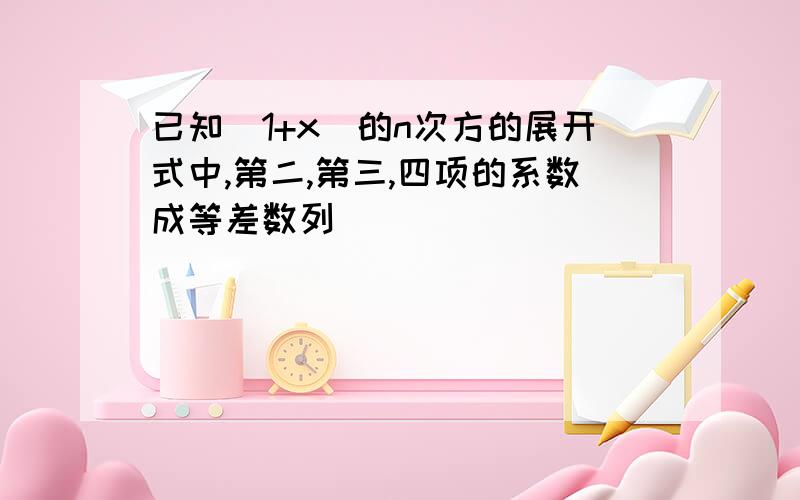 已知(1+x)的n次方的展开式中,第二,第三,四项的系数成等差数列